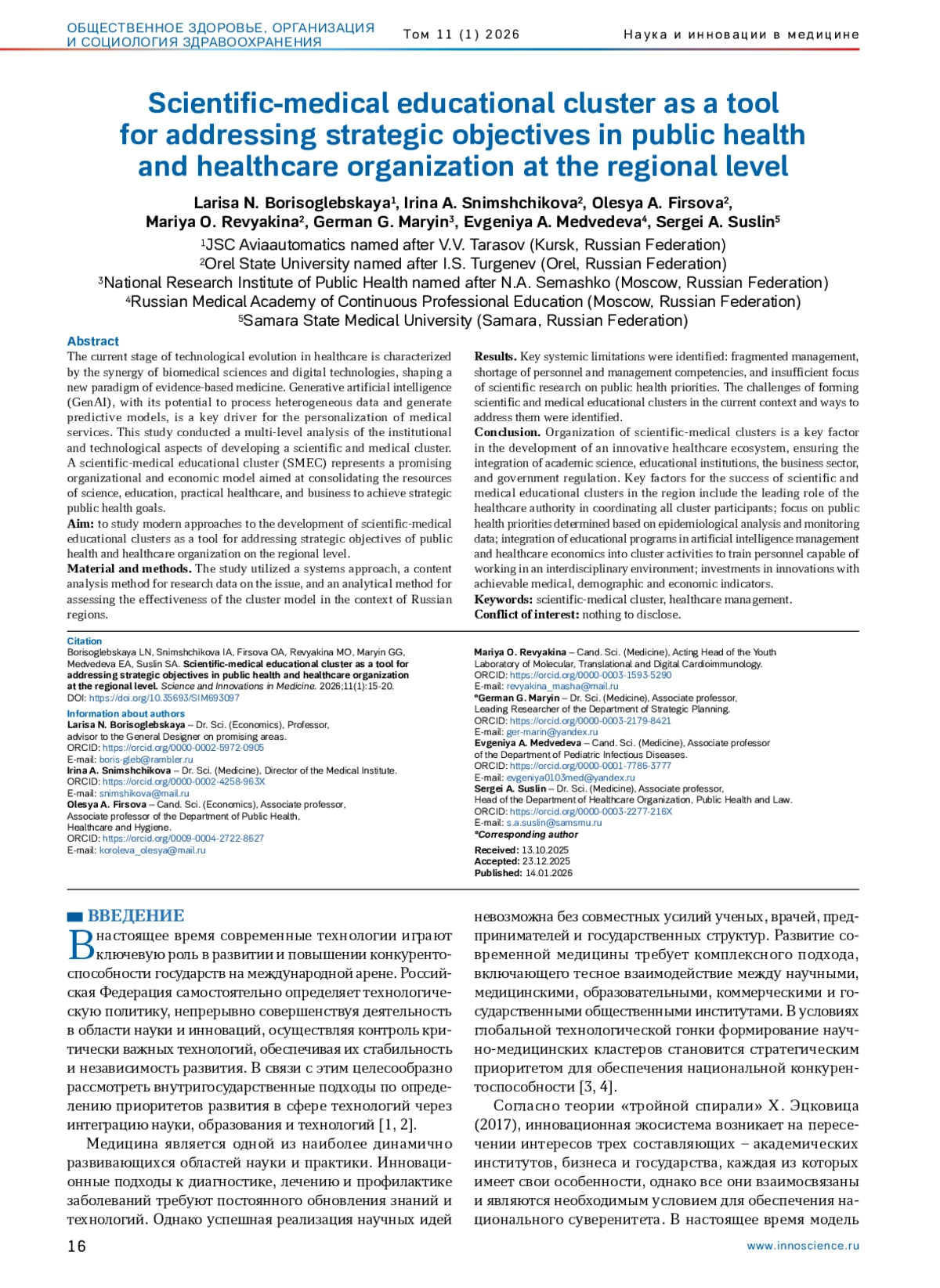 ОБЩЕСТВЕННОЕ ЗДОРОВЬЕ, ОРГАНИЗАЦИЯ И СОЦИОЛОГИЯ ЗДРАВООХРАНЕНИЯ

Том 11 (1) 2026

Наука и инновации в медицине

Scientific-medical educational cluster as a tool for addressing strategic objectives in public health and healthcare organization at the regional level

Larisa N. Borisoglebskaya$^1$, Irina A. Snimshchikova$^2$, Olesya A. Firsova$^2$, Mariya O. Revyakina$^2$, German G. Maryin$^3$, Evgeniya A. Medvedeva$^4$, Sergei A. Suslin$^5$

$^1$JSC Aviaautomatics named after V.V. Tarasov (Kursk, Russian Federation)
$^2$Orel State University named after I.S. Turgenev (Orel, Russian Federation)
$^3$National Research Institute of Public Health named after N.A. Semashko (Moscow, Russian Federation)
$^4$Russian Medical Academy of Continuous Professional Education (Moscow, Russian Federation)
$^5$Samara State Medical University (Samara, Russian Federation)

Abstract

The current stage of technological evolution in healthcare is characterized by the synergy of biomedical sciences and digital technologies, shaping a new paradigm of evidence-based medicine. Generative artificial intelligence (GenAI), with its potential to process heterogeneous data and generate predictive models, is a key driver for the personalization of medical services. This study conducted a multi-level analysis of the institutional and technological aspects of developing a scientific and medical cluster. A scientific-medical educational cluster (SMEC) represents a promising organizational and economic model aimed at consolidating the resources of science, education, practical healthcare, and business to achieve strategic public health goals.

Aim: to study modern approaches to the development of scientific-medical educational clusters as a tool for addressing strategic objectives of public health and healthcare organization on the regional level.

Material and methods. The study utilized a systems approach, a content analysis method for research data on the issue, and an analytical method for assessing the effectiveness of the cluster model in the context of Russian regions.

Results. Key systemic limitations were identified: fragmented management, shortage of personnel and management competencies, and insufficient focus of scientific research on public health priorities. The challenges of forming scientific and medical educational clusters in the current context and ways to address them were identified.

Conclusion. Organization of scientific-medical clusters is a key factor in the development of an innovative healthcare ecosystem, ensuring the integration of academic science, educational institutions, the business sector, and government regulation. Key factors for the success of scientific and medical educational clusters in the region include the leading role of the healthcare authority in coordinating all cluster participants; focus on public health priorities determined based on epidemiological analysis and monitoring data; integration of educational programs in artificial intelligence management and healthcare economics into cluster activities to train personnel capable of working in an interdisciplinary environment; investments in innovations with achievable medical, demographic and economic indicators.

Keywords: scientific-medical cluster, healthcare management.

Conflict of interest: nothing to disclose.

Citation
Borisoglebskaya LN, Snimshchikova IA, Firsova OA, Revyakina MO, Maryin GG, Medvedeva EA, Suslin SA. Scientific-medical educational cluster as a tool for addressing strategic objectives in public health and healthcare organization at the regional level. Science and Innovations in Medicine. 2026;11(1):15-20. DOI: https://doi.org/10.35693/SIM693097

Information about authors
Larisa N. Borisoglebskaya – Dr. Sci. (Economics), Professor, advisor to the General Designer on promising areas.
ORCID: https://orcid.org/0000-0002-5972-0905
E-mail: boris-gleb@rambler.ru
Irina A. Snimshchikova – Dr. Sci. (Medicine), Director of the Medical Institute.
ORCID: https://orcid.org/0000-0002-4258-963X
E-mail: snimshikova@mail.ru
Olesya A. Firsova – Cand. Sci. (Economics), Associate professor, Associate professor of the Department of Public Health, Healthcare and Hygiene.
ORCID: https://orcid.org/0009-0004-2722-8627
E-mail: koroleva_olesya@mail.ru

Mariya O. Revyakina – Cand. Sci. (Medicine), Acting Head of the Youth Laboratory of Molecular, Translational and Digital Cardioimmunology.
ORCID: https://orcid.org/0000-0003-1593-5290
E-mail: revyakina_masha@mail.ru
*German G. Maryin – Dr. Sci. (Medicine), Associate professor, Leading Researcher of the Department of Strategic Planning.
ORCID: https://orcid.org/0000-0003-2179-8421
E-mail: ger-marin@yandex.ru
Evgeniya A. Medvedeva – Cand. Sci. (Medicine), Associate professor of the Department of Pediatric Infectious Diseases.
ORCID: https://orcid.org/0000-0001-7786-3777
E-mail: evgeniya0103med@yandex.ru
Sergei A. Suslin – Dr. Sci. (Medicine), Associate professor, Head of the Department of Healthcare Organization, Public Health and Law.
ORCID: https://orcid.org/0000-0003-2277-216X
E-mail: s.a.suslin@samsmu.ru
*Corresponding author

Received: 13.10.2025
Accepted: 23.12.2025
Published: 14.01.2026

ВВЕДЕНИЕ

В настоящее время современные технологии играют ключевую роль в развитии и повышении конкурентоспособности государств на международной арене. Российская Федерация самостоятельно определяет технологическую политику, непрерывно совершенствуя деятельность в области науки и инноваций, осуществляя контроль критически важных технологий, обеспечивая их стабильность и независимость развития. В связи с этим целесообразно рассмотреть внутригосударственные подходы по определению приоритетов развития в сфере технологий через интеграцию науки, образования и технологий [1, 2].

Медицина является одной из наиболее динамично развивающихся областей науки и практики. Инновационные подходы к диагностике, лечению и профилактике заболеваний требуют постоянного обновления знаний и технологий. Однако успешная реализация научных идей невозможна без совместных усилий ученых, врачей, предпринимателей и государственных структур. Развитие современной медицины требует комплексного подхода, включающего тесное взаимодействие между научными, медицинскими, образовательными, коммерческими и государственными общественными институтами. В условиях глобальной технологической гонки формирование научно-медицинских кластеров становится стратегическим приоритетом для обеспечения национальной конкурентоспособности [3, 4].

Согласно теории «тройной спирали» Х. Эцковица (2017), инновационная экосистема возникает на пересечении интересов трех составляющих – академических институтов, бизнеса и государства, каждая из которых имеет свои особенности, однако все они взаимосвязаны и являются необходимым условием для обеспечения национального суверенитета. В настоящее время модель

16

www.innoscience.ru